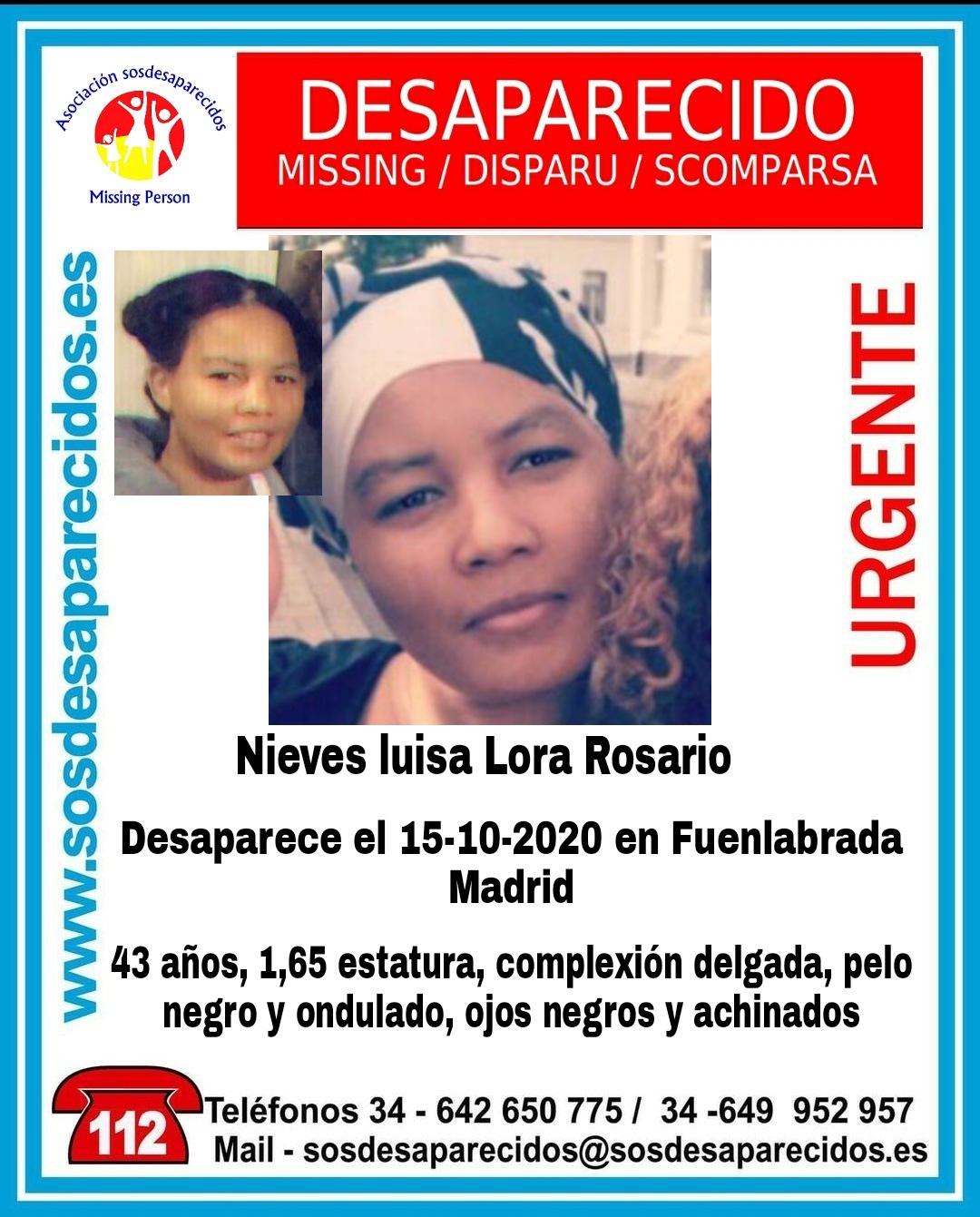 Asociación sosdesaparecidos

Missing Person

DESAPARECIDO
MISSING / DISPARU / SCOMPARSA

www.sosdesaparecidos.es

URGENTE

Nieves luisa Lora Rosario

Desaparece el 15-10-2020 en Fuenlabrada Madrid

43 años, 1,65 estatura, complexión delgada, pelo negro y ondulado, ojos negros y achinados

112

Teléfonos 34 - 642 650 775 / 34 -649 952 957
Mail - sosdesaparecidos@sosdesaparecidos.es